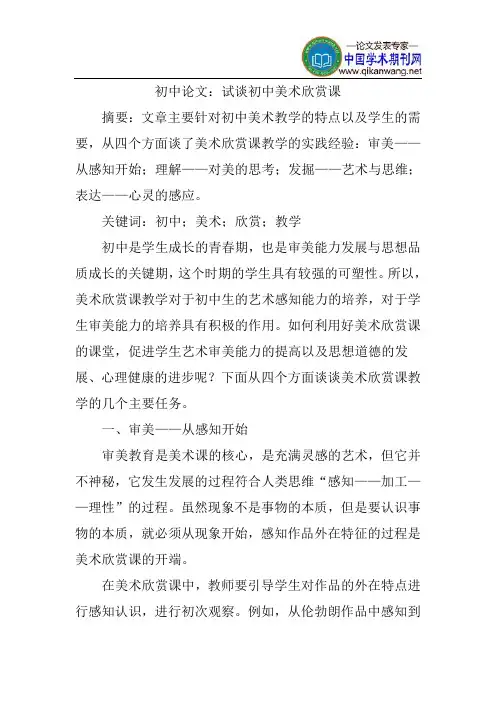 —论文发表专家—
中国学术期刊网
www.qikanwang.net

初中论文：试谈初中美术欣赏课

摘要：文章主要针对初中美术教学的特点以及学生的需要，从四个方面谈了美术欣赏课教学的实践经验：审美——从感知开始；理解——对美的思考；发掘——艺术与思维；表达——心灵的感应。

关键词：初中；美术；欣赏；教学

初中是学生成长的青春期，也是审美能力发展与思想品质成长的关键期，这个时期的学生具有较强的可塑性。所以，美术欣赏课教学对于初中生的艺术感知能力的培养，对于学生审美能力的培养具有积极的作用。如何利用好美术欣赏课的课堂，促进学生艺术审美能力的提高以及思想道德的发展、心理健康的进步呢？下面从四个方面谈谈美术欣赏课教学的几个主要任务。

一、审美——从感知开始

审美教育是美术课的核心，是充满灵感的艺术，但它并不神秘，它发生发展的过程符合人类思维“感知——加工——理性”的过程。虽然现象不是事物的本质，但是要认识事物的本质，就必须从现象开始，感知作品外在特征的过程是美术欣赏课的开端。

在美术欣赏课中，教师要引导学生对作品的外在特点进行感知认识，进行初次观察。例如，从伦勃朗作品中感知到